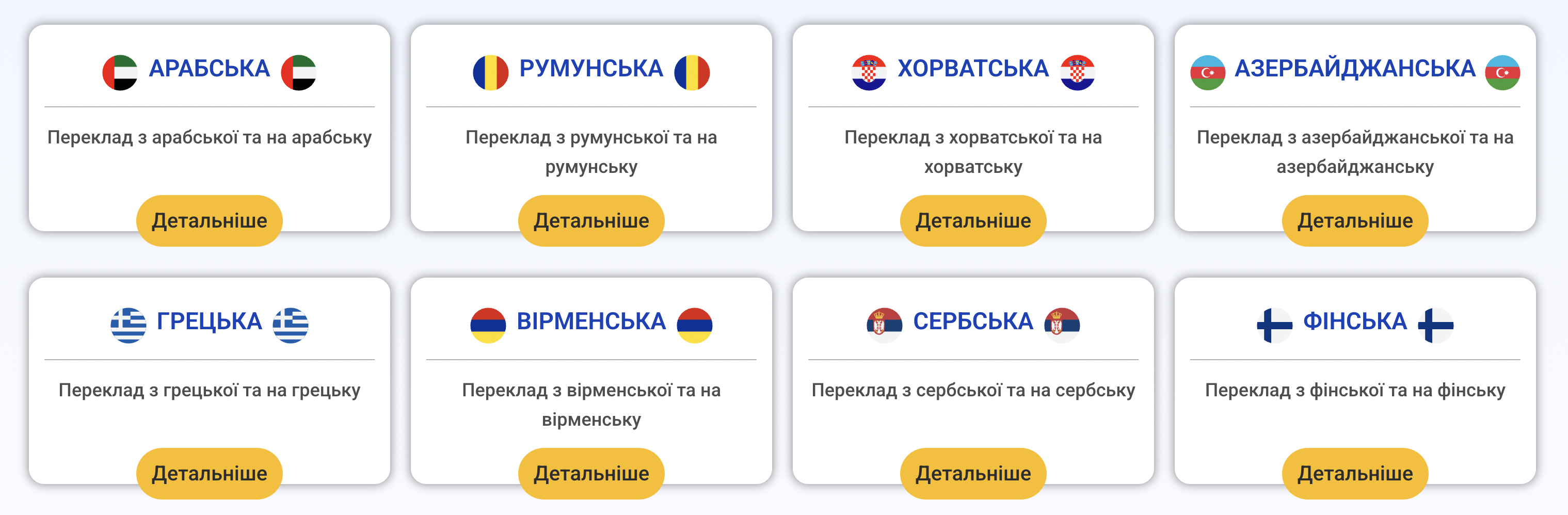 АРАБСЬКА

Переклад з арабської та на арабську

Детальніше

РУМУНСЬКА

Переклад з румунської та на румунську

Детальніше

ХОРВАТСЬКА

Переклад з хорватської та на хорватську

Детальніше

АЗЕРБАЙДЖАНСЬКА

Переклад з азербайджанської та на азербайджанську

Детальніше

ГРЕЦЬКА

Переклад з грецької та на грецьку

Детальніше

ВІРМЕНСЬКА

Переклад з вірменської та на вірменську

Детальніше

СЕРБСЬКА

Переклад з сербської та на сербську

Детальніше

ФІНСЬКА

Переклад з фінської та на фінську

Детальніше